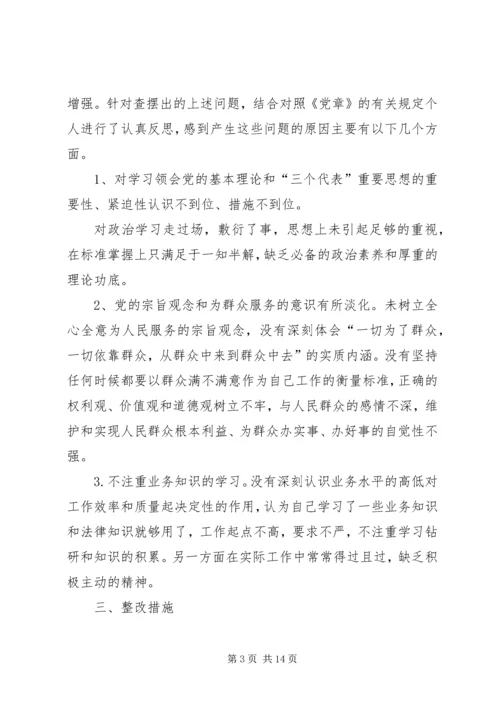 增强。针对查摆出的上述问题，结合对照《党章》的有关规定个人进行了认真反思，感到产生这些问题的原因主要有以下几个方面。

1、对学习领会党的基本理论和“三个代表”重要思想的重要性、紧迫性认识不到位、措施不到位。

对政治学习走过场，敷衍了事，思想上未引起足够的重视，在标准掌握上只满足于一知半解，缺乏必备的政治素养和厚重的理论功底。

2、党的宗旨观念和为群众服务的意识有所淡化。未树立全心全意为人民服务的宗旨观念，没有深刻体会“一切为了群众，一切依靠群众，从群众中来到群众中去”的实质内涵。没有坚持任何时候都要以群众满不满意作为自己工作的衡量标准，正确的权利观、价值观和道德观树立不牢，与人民群众的感情不深，维护和实现人民群众根本利益、为群众办实事、办好事的自觉性不强。

3. 不注重业务知识的学习。没有深刻认识业务水平的高低对工作效率和质量起决定性的作用，认为自己学习了一些业务知识和法律知识就够用了，工作起点不高，要求不严，不注重学习钻研和知识的积累。另一方面在实际工作中常常得过且过，缺乏积极主动的精神。

三、整改措施

第 3 页 共 14 页